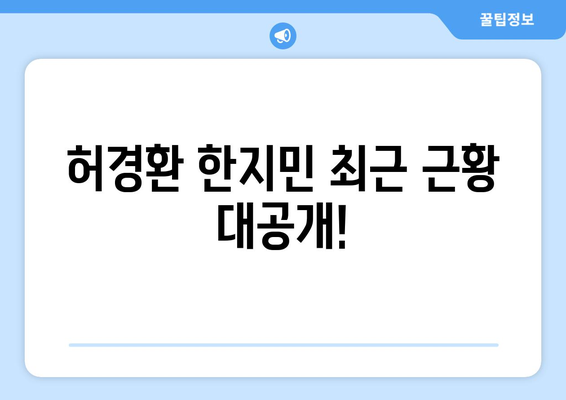 꿀팁정보

허경환 한지민 최근 근황 대공개!